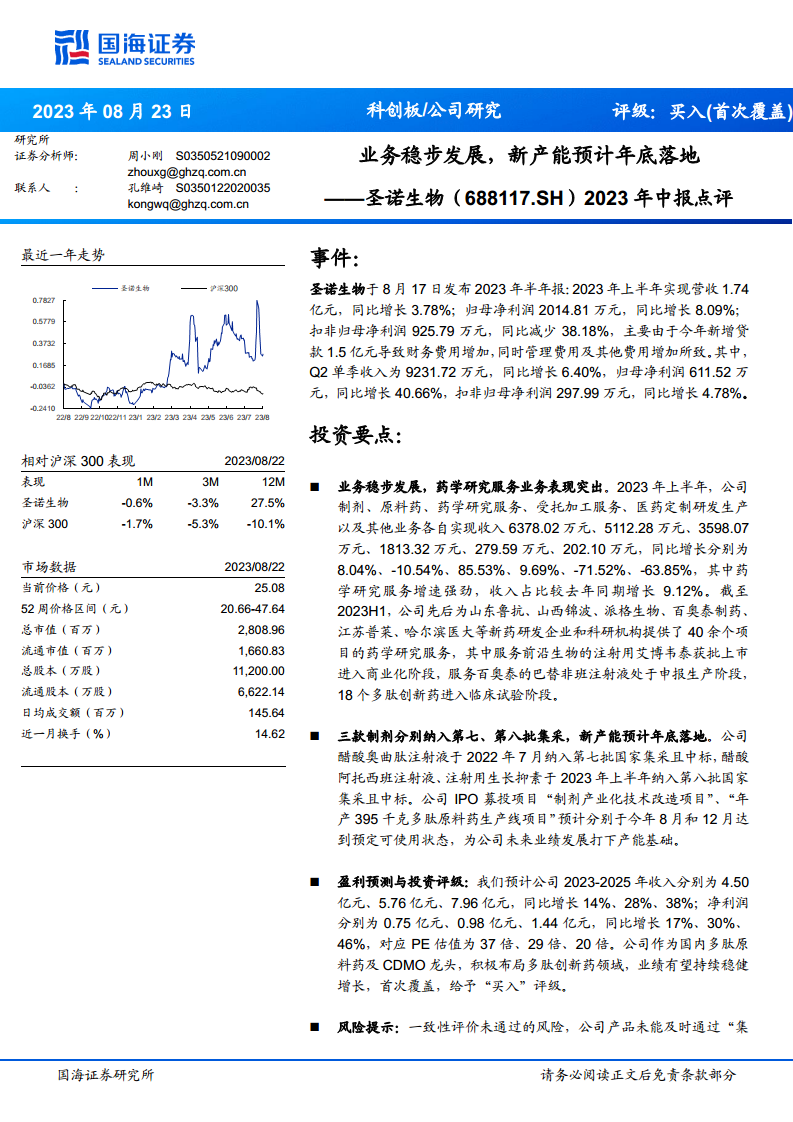 国海证券
SEALAND SECURITIES

2023 年 08 月 23 日　科创板/公司研究　评级：买入(首次覆盖)

研究所
证券分析师：　周小刚　S0350521090002
zhouxg@ghzq.com.cn
联系人　：　孔维崎　S0350122020035
kongwq@ghzq.com.cn

业务稳步发展，新产能预计年底落地
——圣诺生物（688117.SH）2023 年中报点评

最近一年走势

圣诺生物　沪深300

0.7827
0.5779
0.3732
0.1685
-0.0362
-0.2410
22/8 22/9 22/10 22/11 23/1 23/2 23/3 23/4 23/5 23/6 23/7 23/8

| 相对沪深 300 表现 | | | 2023/08/22 |
|---|---|---|---|
| 表现 | 1M | 3M | 12M |
| 圣诺生物 | -0.6% | -3.3% | 27.5% |
| 沪深 300 | -1.7% | -5.3% | -10.1% |

| 市场数据 | 2023/08/22 |
|---|---|
| 当前价格（元） | 25.08 |
| 52 周价格区间（元） | 20.66-47.64 |
| 总市值（百万） | 2,808.96 |
| 流通市值（百万） | 1,660.83 |
| 总股本（万股） | 11,200.00 |
| 流通股本（万股） | 6,622.14 |
| 日均成交额（百万） | 145.64 |
| 近一月换手（%） | 14.62 |

事件：

圣诺生物于 8 月 17 日发布 2023 年半年报：2023 年上半年实现营收 1.74 亿元，同比增长 3.78%；归母净利润 2014.81 万元，同比增长 8.09%；扣非归母净利润 925.79 万元，同比减少 38.18%，主要由于今年新增贷款 1.5 亿元导致财务费用增加，同时管理费用及其他费用增加所致。其中，Q2 单季收入为 9231.72 万元，同比增长 6.40%，归母净利润 611.52 万元，同比增长 40.66%，扣非归母净利润 297.99 万元，同比增长 4.78%。

投资要点：

■　业务稳步发展，药学研究服务业务表现突出。2023 年上半年，公司制剂、原料药、药学研究服务、受托加工服务、医药定制研发生产以及其他业务各自实现收入 6378.02 万元、5112.28 万元、3598.07 万元、1813.32 万元、279.59 万元、202.10 万元，同比增长分别为 8.04%、-10.54%、85.53%、9.69%、-71.52%、-63.85%，其中药学研究服务增速强劲，收入占比较去年同期增长 9.12%。截至 2023H1，公司先后为山东鲁抗、山西锦波、派格生物、百奥泰制药、江苏普莱、哈尔滨医大等新药研发企业和科研机构提供了 40 余个项目的药学研究服务，其中服务前沿生物的注射用艾博韦泰获批上市进入商业化阶段，服务百奥泰的巴替非班注射液处于申报生产阶段，18 个多肽创新药进入临床试验阶段。

■　三款制剂分别纳入第七、第八批集采，新产能预计年底落地。公司醋酸奥曲肽注射液于 2022 年 7 月纳入第七批国家集采且中标，醋酸阿托西班注射液、注射用生长抑素于 2023 年上半年纳入第八批国家集采且中标。公司 IPO 募投项目“制剂产业化技术改造项目”、“年产 395 千克多肽原料药生产线项目”预计分别于今年 8 月和 12 月达到预定可使用状态，为公司未来业绩发展打下产能基础。

■　盈利预测与投资评级：我们预计公司 2023-2025 年收入分别为 4.50 亿元、5.76 亿元、7.96 亿元，同比增长 14%、28%、38%；净利润分别为 0.75 亿元、0.98 亿元、1.44 亿元，同比增长 17%、30%、46%，对应 PE 估值为 37 倍、29 倍、20 倍。公司作为国内多肽原料药及 CDMO 龙头，积极布局多肽创新药领域，业绩有望持续稳健增长，首次覆盖，给予“买入”评级。

■　风险提示：一致性评价未通过的风险，公司产品未能及时通过“集

国海证券研究所　请务必阅读正文后免责条款部分